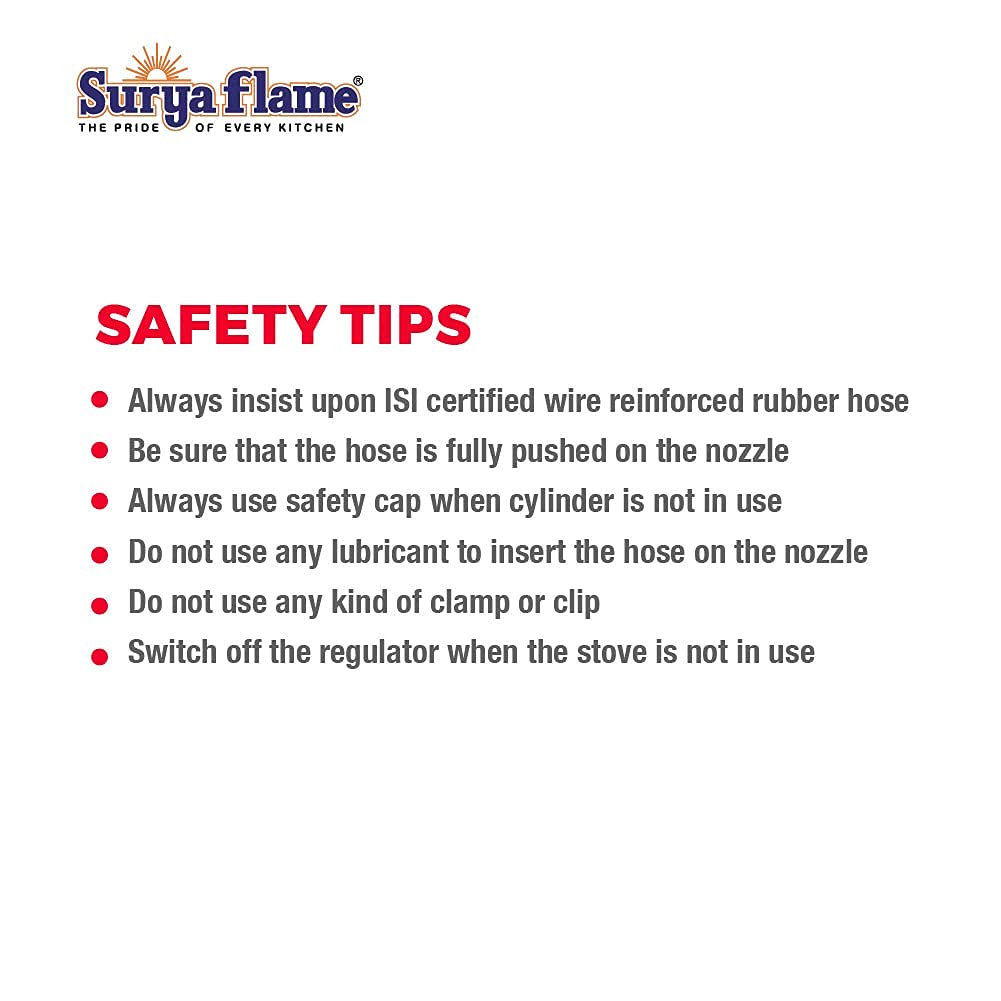 Surya flame®
THE PRIDE OF EVERY KITCHEN

SAFETY TIPS

• Always insist upon ISI certified wire reinforced rubber hose
• Be sure that the hose is fully pushed on the nozzle
• Always use safety cap when cylinder is not in use
• Do not use any lubricant to insert the hose on the nozzle
• Do not use any kind of clamp or clip
• Switch off the regulator when the stove is not in use